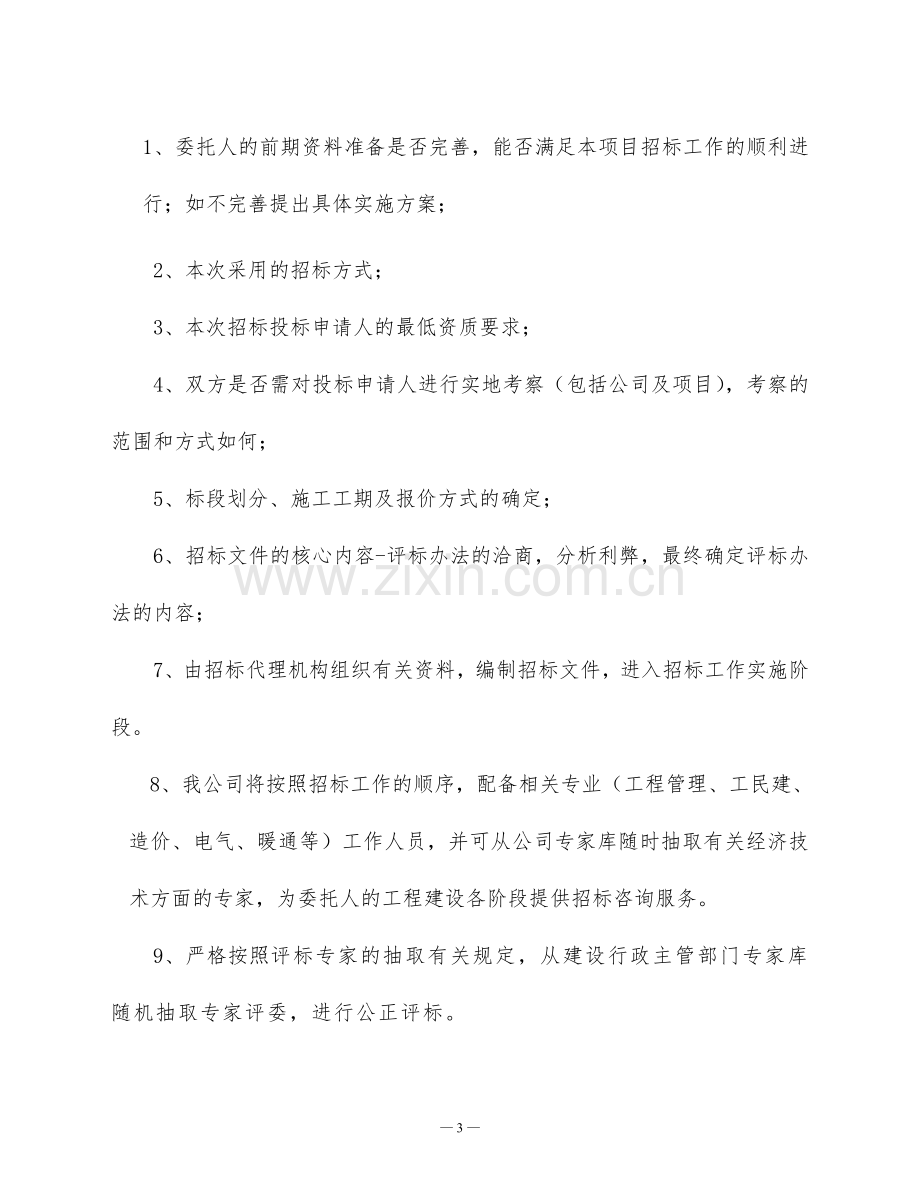 1、委托人的前期资料准备是否完善，能否满足本项目招标工作的顺利进行；如不完善提出具体实施方案；

2、本次采用的招标方式；

3、本次招标投标申请人的最低资质要求；

4、双方是否需对投标申请人进行实地考察（包括公司及项目），考察的范围和方式如何；

5、标段划分、施工工期及报价方式的确定；

6、招标文件的核心内容-评标办法的洽商，分析利弊，最终确定评标办法的内容；

7、由招标代理机构组织有关资料，编制招标文件，进入招标工作实施阶段。

8、我公司将按照招标工作的顺序，配备相关专业（工程管理、工民建、造价、电气、暖通等）工作人员，并可从公司专家库随时抽取有关经济技术方面的专家，为委托人的工程建设各阶段提供招标咨询服务。

9、严格按照评标专家的抽取有关规定，从建设行政主管部门专家库随机抽取专家评委，进行公正评标。

— 3 —

www.zixin.com.cn